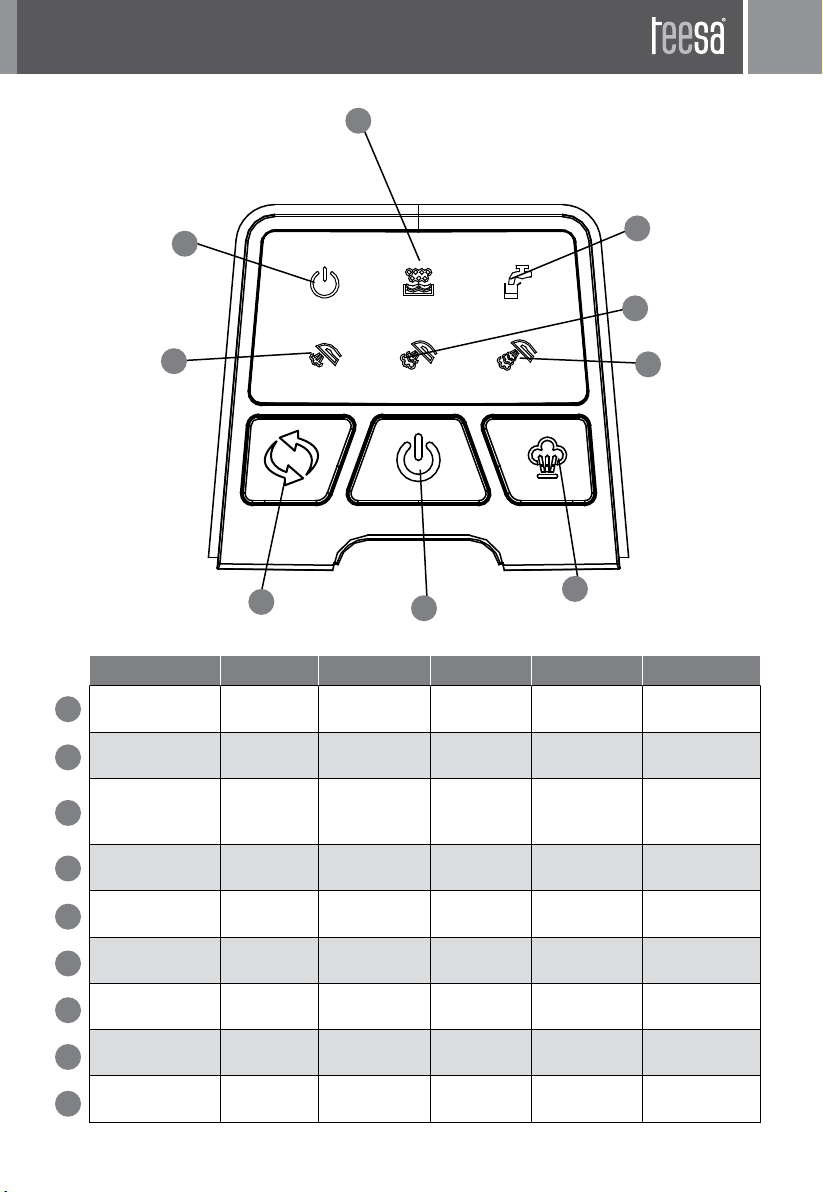 teesa®